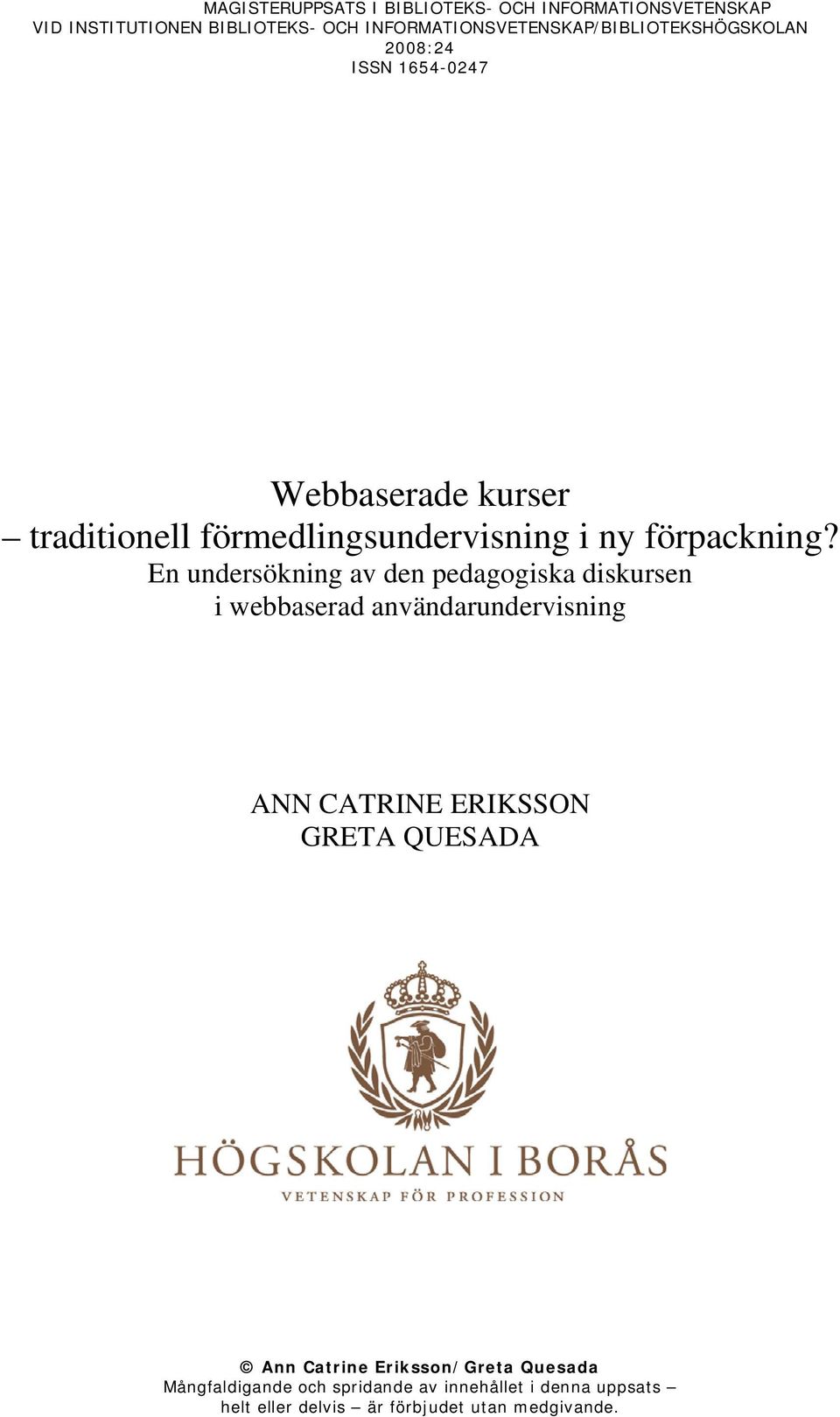 MAGISTERUPPSATS I BIBLIOTEKS- OCH INFORMATIONSVETENSKAP
VID INSTITUTIONEN BIBLIOTEKS- OCH INFORMATIONSVETENSKAP/BIBLIOTEKSHÖGSKOLAN
2008:24
ISSN 1654-0247

Webbaserade kurser
– traditionell förmedlingsundervisning i ny förpackning?
En undersökning av den pedagogiska diskursen i webbaserad användarundervisning

ANN CATRINE ERIKSSON
GRETA QUESADA

HÖGSKOLAN I BORÅS
VETENSKAP FÖR PROFESSION

© Ann Catrine Eriksson/Greta Quesada
Mångfaldigande och spridande av innehållet i denna uppsats – helt eller delvis – är förbjudet utan medgivande.